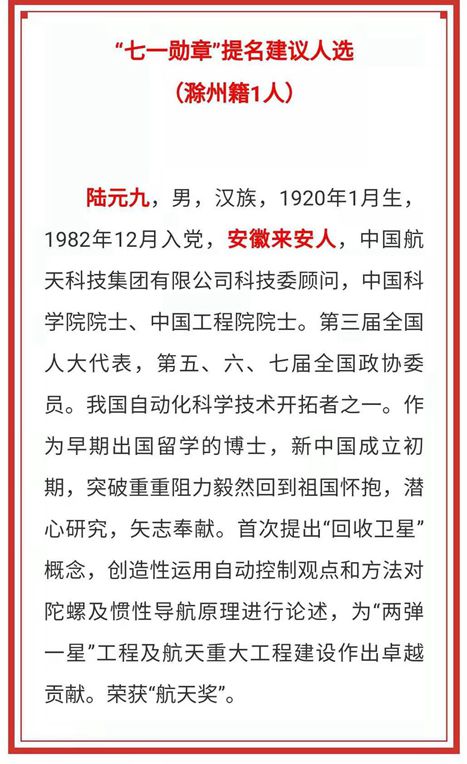 “七一勋章”提名建议人选

（滁州籍1人）

陆元九，男，汉族，1920年1月生，1982年12月入党，安徽来安人，中国航天科技集团有限公司科技委顾问，中国科学院院士、中国工程院院士。第三届全国人大代表，第五、六、七届全国政协委员。我国自动化科学技术开拓者之一。作为早期出国留学的博士，新中国成立初期，突破重重阻力毅然回到祖国怀抱，潜心研究，矢志奉献。首次提出“回收卫星”概念，创造性运用自动控制观点和方法对陀螺及惯性导航原理进行论述，为“两弹一星”工程及航天重大工程建设作出卓越贡献。荣获“航天奖”。